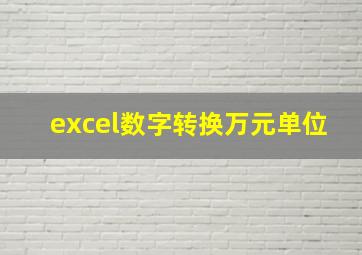 excel数字转换万元单位